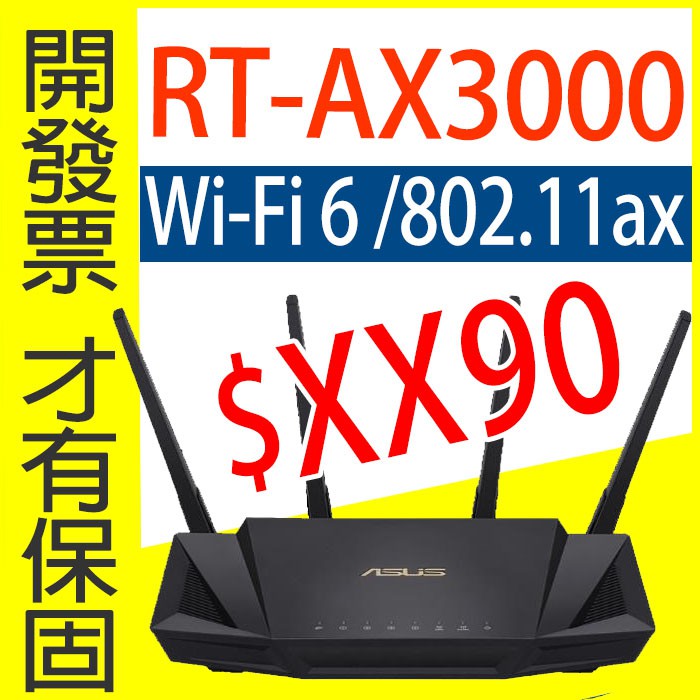 開發票 才有保固

RT-AX3000

Wi-Fi 6 /802.11ax

$XX90

ASUS